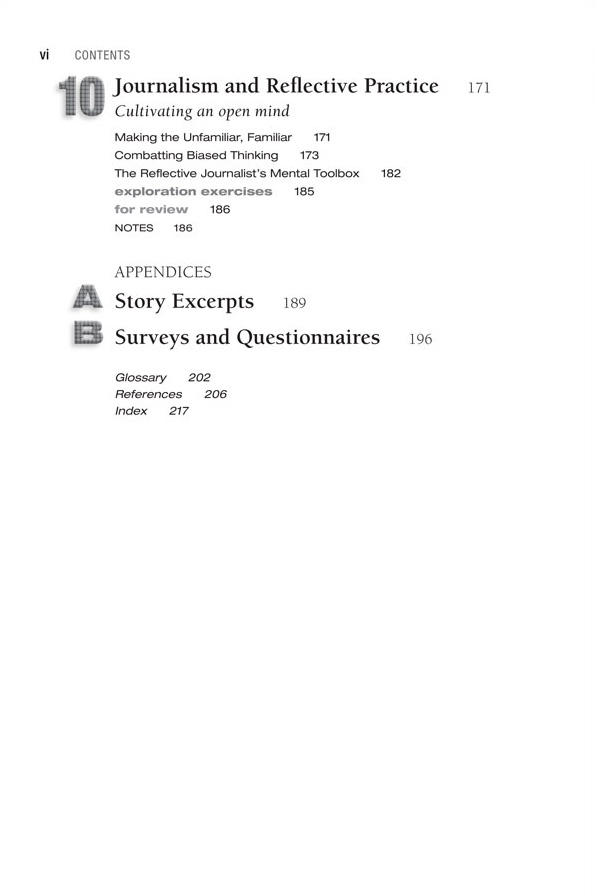 vi CONTENTS

10 Journalism and Reflective Practice 171
Cultivating an open mind

Making the Unfamiliar, Familiar 171
Combatting Biased Thinking 173
The Reflective Journalist's Mental Toolbox 182
exploration exercises 185
for review 186
NOTES 186

APPENDICES

A Story Excerpts 189

B Surveys and Questionnaires 196

Glossary 202
References 206
Index 217